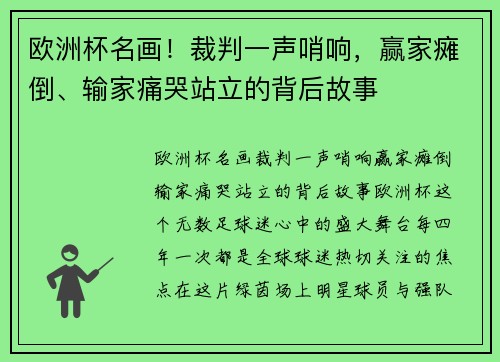 欧洲杯名画！裁判一声哨响，赢家瘫倒、输家痛哭站立的背后故事

欧洲杯名画裁判一声哨响赢家瘫倒输家痛哭站立的背后故事欧洲杯这个无数足球迷心中的盛大舞台每四年一次都是全球球迷热切关注的焦点在这片绿茵场上明星球员与强队